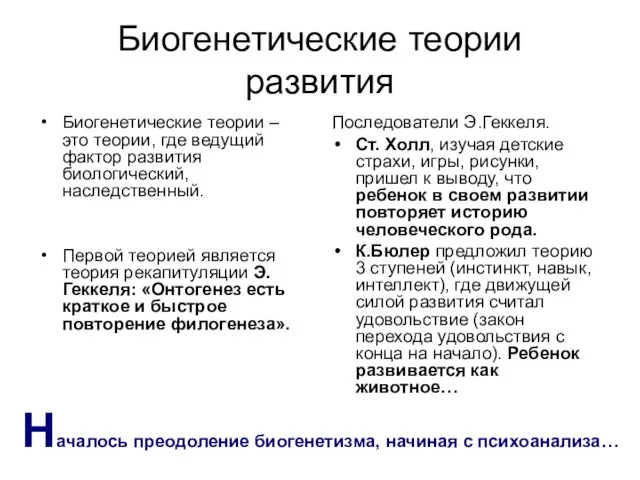 Биогенетические теории развития

• Биогенетические теории – это теории, где ведущий фактор развития биологический, наследственный.

• Первой теорией является теория рекапитуляции Э. Геккеля: «Онтогенез есть краткое и быстрое повторение филогенеза».

Последователи Э.Геккеля.

• Ст. Холл, изучая детские страхи, игры, рисунки, пришел к выводу, что ребенок в своем развитии повторяет историю человеческого рода.

• К.Бюлер предложил теорию 3 ступеней (инстинкт, навык, интеллект), где движущей силой развития считал удовольствие (закон перехода удовольствия с конца на начало). Ребенок развивается как животное…

Началось преодоление биогенетизма, начиная с психоанализа…